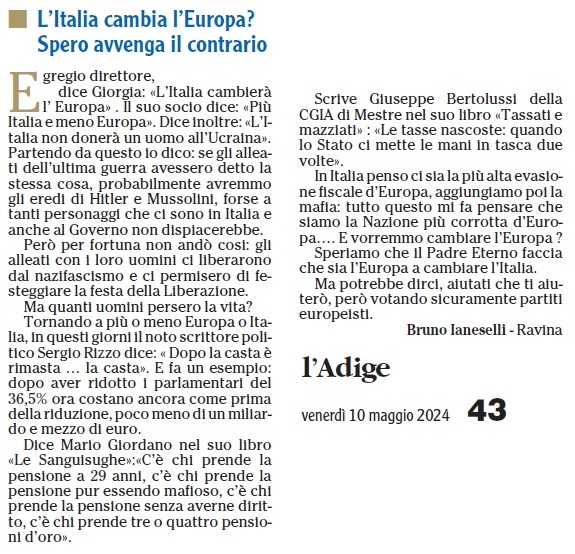 L'Italia cambia l'Europa? Spero avvenga il contrario

Egregio direttore,
dice Giorgia: «L'Italia cambierà l' Europa» . Il suo socio dice: «Più Italia e meno Europa». Dice inoltre: «L'Italia non donerà un uomo all'Ucraina». Partendo da questo io dico: se gli alleati dell'ultima guerra avessero detto la stessa cosa, probabilmente avremmo gli eredi di Hitler e Mussolini, forse a tanti personaggi che ci sono in Italia e anche al Governo non dispiacerebbe.

Però per fortuna non andò così: gli alleati con i loro uomini ci liberarono dal nazifascismo e ci permisero di festeggiare la festa della Liberazione.

Ma quanti uomini persero la vita?

Tornando a più o meno Europa o Italia, in questi giorni il noto scrittore politico Sergio Rizzo dice: « Dopo la casta è rimasta … la casta». E fa un esempio: dopo aver ridotto i parlamentari del 36,5% ora costano ancora come prima della riduzione, poco meno di un miliardo e mezzo di euro.

Dice Mario Giordano nel suo libro «Le Sanguisughe»:«C'è chi prende la pensione a 29 anni, c'è chi prende la pensione pur essendo mafioso, c'è chi prende la pensione senza averne diritto, c'è chi prende tre o quattro pensioni d'oro».

Scrive Giuseppe Bertolussi della CGIA di Mestre nel suo libro «Tassati e mazziati» : «Le tasse nascoste: quando lo Stato ci mette le mani in tasca due volte».

In Italia penso ci sia la più alta evasione fiscale d'Europa, aggiungiamo poi la mafia: tutto questo mi fa pensare che siamo la Nazione più corrotta d'Europa…. E vorremmo cambiare l'Europa ?

Speriamo che il Padre Eterno faccia che sia l'Europa a cambiare l'Italia.

Ma potrebbe dirci, aiutati che ti aiuterò, però votando sicuramente partiti europeisti.

Bruno Ianeselli - Ravina

l'Adige

venerdì 10 maggio 2024 43